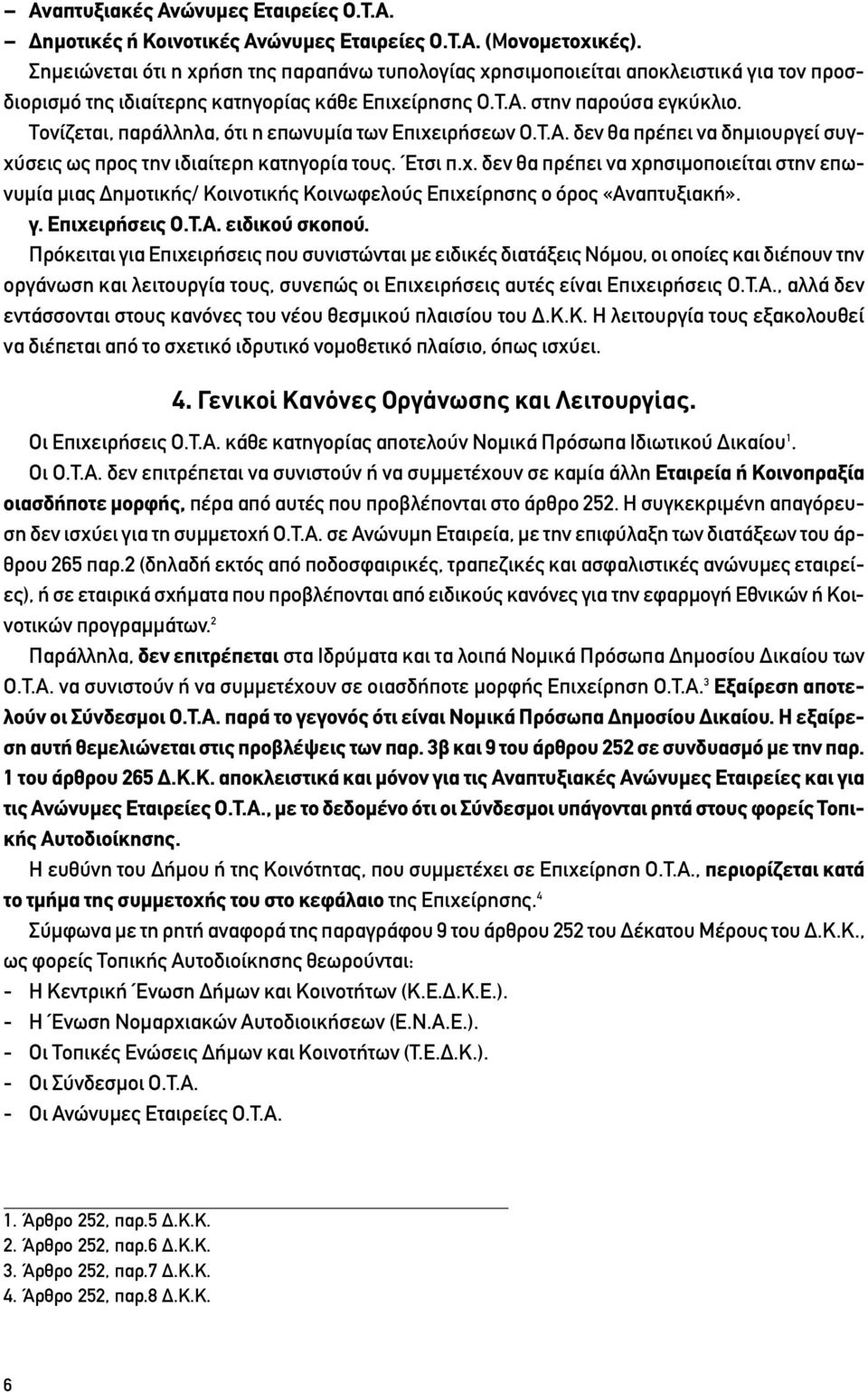 – Αναπτυξιακές Ανώνυμες Εταιρείες Ο.Τ.Α.
– Δημοτικές ή Κοινοτικές Ανώνυμες Εταιρείες Ο.Τ.Α. (Μονομετοχικές).

Σημειώνεται ότι η χρήση της παραπάνω τυπολογίας χρησιμοποιείται αποκλειστικά για τον προσδιορισμό της ιδιαίτερης κατηγορίας κάθε Επιχείρησης Ο.Τ.Α. στην παρούσα εγκύκλιο.

Τονίζεται, παράλληλα, ότι η επωνυμία των Επιχειρήσεων Ο.Τ.Α. δεν θα πρέπει να δημιουργεί συγχύσεις ως προς την ιδιαίτερη κατηγορία τους. Έτσι π.χ. δεν θα πρέπει να χρησιμοποιείται στην επωνυμία μιας Δημοτικής/ Κοινοτικής Κοινωφελούς Επιχείρησης ο όρος «Αναπτυξιακή».

γ. Επιχειρήσεις Ο.Τ.Α. ειδικού σκοπού.

Πρόκειται για Επιχειρήσεις που συνιστώνται με ειδικές διατάξεις Νόμου, οι οποίες και διέπουν την οργάνωση και λειτουργία τους, συνεπώς οι Επιχειρήσεις αυτές είναι Επιχειρήσεις Ο.Τ.Α., αλλά δεν εντάσσονται στους κανόνες του νέου θεσμικού πλαισίου του Δ.Κ.Κ. Η λειτουργία τους εξακολουθεί να διέπεται από το σχετικό ιδρυτικό νομοθετικό πλαίσιο, όπως ισχύει.

4. Γενικοί Κανόνες Οργάνωσης και Λειτουργίας.

Οι Επιχειρήσεις Ο.Τ.Α. κάθε κατηγορίας αποτελούν Νομικά Πρόσωπα Ιδιωτικού Δικαίου$^1$.

Οι Ο.Τ.Α. δεν επιτρέπεται να συνιστούν ή να συμμετέχουν σε καμία άλλη Εταιρεία ή Κοινοπραξία οιασδήποτε μορφής, πέρα από αυτές που προβλέπονται στο άρθρο 252. Η συγκεκριμένη απαγόρευση δεν ισχύει για τη συμμετοχή Ο.Τ.Α. σε Ανώνυμη Εταιρεία, με την επιφύλαξη των διατάξεων του άρθρου 265 παρ.2 (δηλαδή εκτός από ποδοσφαιρικές, τραπεζικές και ασφαλιστικές ανώνυμες εταιρείες), ή σε εταιρικά σχήματα που προβλέπονται από ειδικούς κανόνες για την εφαρμογή Εθνικών ή Κοινοτικών προγραμμάτων.$^2$

Παράλληλα, δεν επιτρέπεται στα Ιδρύματα και τα λοιπά Νομικά Πρόσωπα Δημοσίου Δικαίου των Ο.Τ.Α. να συνιστούν ή να συμμετέχουν σε οιασδήποτε μορφής Επιχείρηση Ο.Τ.Α.$^3$ Εξαίρεση αποτελούν οι Σύνδεσμοι Ο.Τ.Α. παρά το γεγονός ότι είναι Νομικά Πρόσωπα Δημοσίου Δικαίου. Η εξαίρεση αυτή θεμελιώνεται στις προβλέψεις των παρ. 3β και 9 του άρθρου 252 σε συνδυασμό με την παρ. 1 του άρθρου 265 Δ.Κ.Κ. αποκλειστικά και μόνον για τις Αναπτυξιακές Ανώνυμες Εταιρείες και για τις Ανώνυμες Εταιρείες Ο.Τ.Α., με το δεδομένο ότι οι Σύνδεσμοι υπάγονται ρητά στους φορείς Τοπικής Αυτοδιοίκησης.

Η ευθύνη του Δήμου ή της Κοινότητας, που συμμετέχει σε Επιχείρηση Ο.Τ.Α., περιορίζεται κατά το τμήμα της συμμετοχής του στο κεφάλαιο της Επιχείρησης.$^4$

Σύμφωνα με τη ρητή αναφορά της παραγράφου 9 του άρθρου 252 του Δέκατου Μέρους του Δ.Κ.Κ., ως φορείς Τοπικής Αυτοδιοίκησης θεωρούνται:
- Η Κεντρική Ένωση Δήμων και Κοινοτήτων (Κ.Ε.Δ.Κ.Ε.).
- Η Ένωση Νομαρχιακών Αυτοδιοικήσεων (Ε.Ν.Α.Ε.).
- Οι Τοπικές Ενώσεις Δήμων και Κοινοτήτων (Τ.Ε.Δ.Κ.).
- Οι Σύνδεσμοι Ο.Τ.Α.
- Οι Ανώνυμες Εταιρείες Ο.Τ.Α.

1. Άρθρο 252, παρ.5 Δ.Κ.Κ.
2. Άρθρο 252, παρ.6 Δ.Κ.Κ.
3. Άρθρο 252, παρ.7 Δ.Κ.Κ.
4. Άρθρο 252, παρ.8 Δ.Κ.Κ.

6